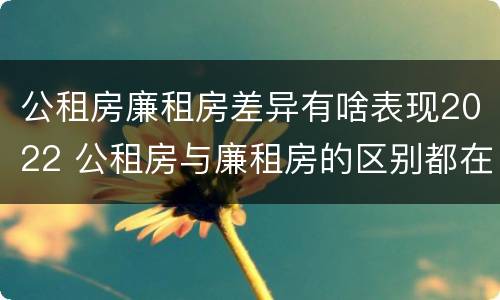 公租房廉租房差异有啥表现2022 公租房与廉租房的区别都在